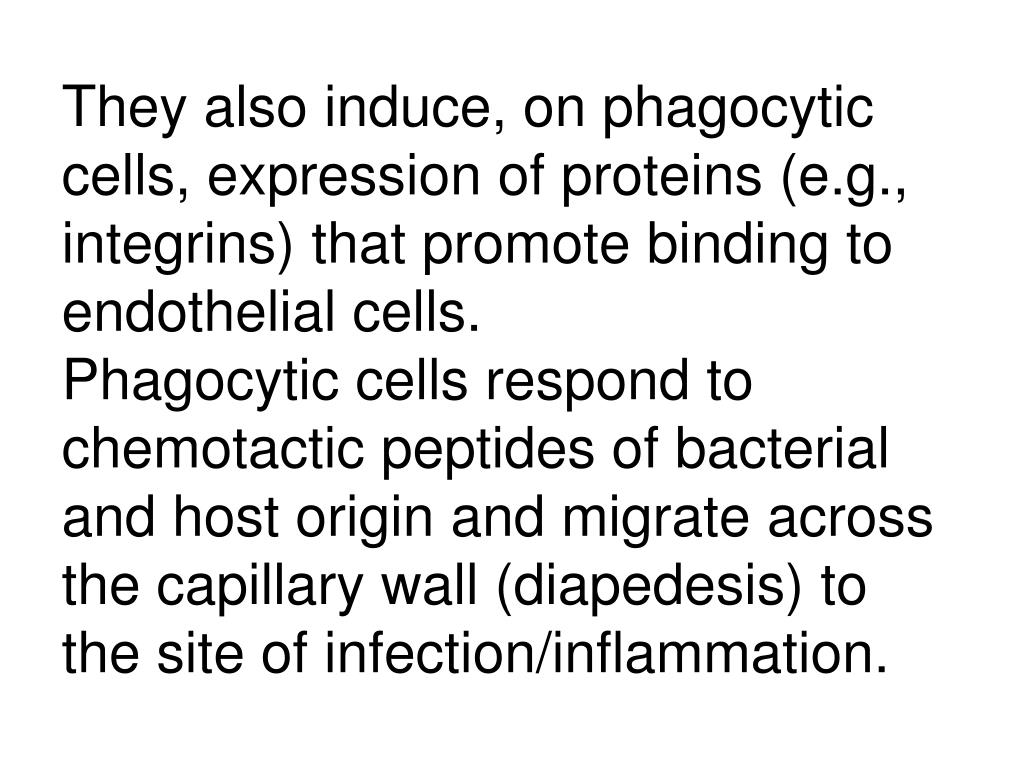 They also induce, on phagocytic cells, expression of proteins (e.g., integrins) that promote binding to endothelial cells.
Phagocytic cells respond to chemotactic peptides of bacterial and host origin and migrate across the capillary wall (diapedesis) to the site of infection/inflammation.